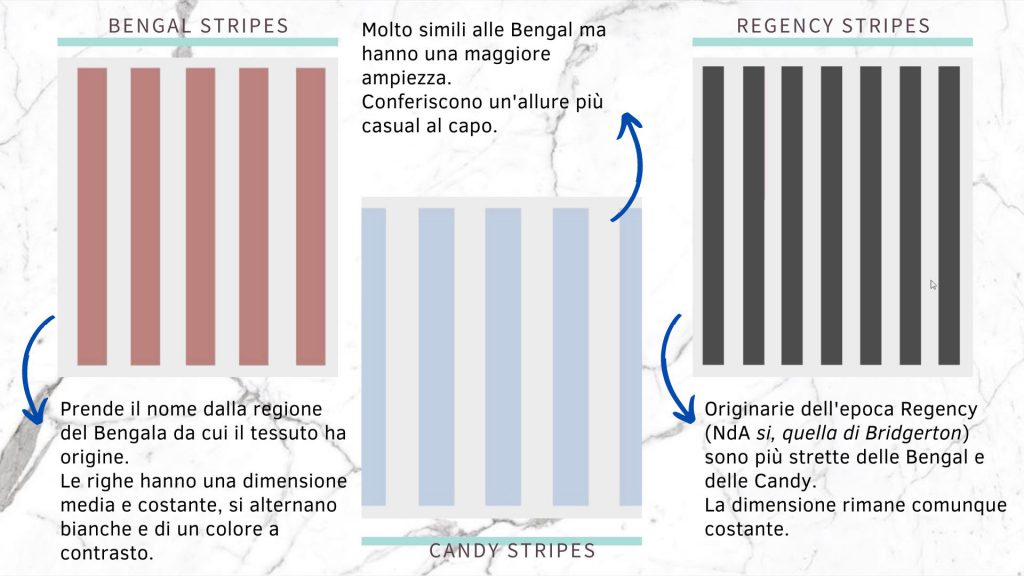 BENGAL STRIPES

Prende il nome dalla regione del Bengala da cui il tessuto ha origine.
Le righe hanno una dimensione media e costante, si alternano bianche e di un colore a contrasto.

Molto simili alle Bengal ma hanno una maggiore ampiezza.
Conferiscono un'allure più casual al capo.

CANDY STRIPES

REGENCY STRIPES

Originarie dell'epoca Regency (NdA si, quella di Bridgerton) sono più strette delle Bengal e delle Candy.
La dimensione rimane comunque costante.